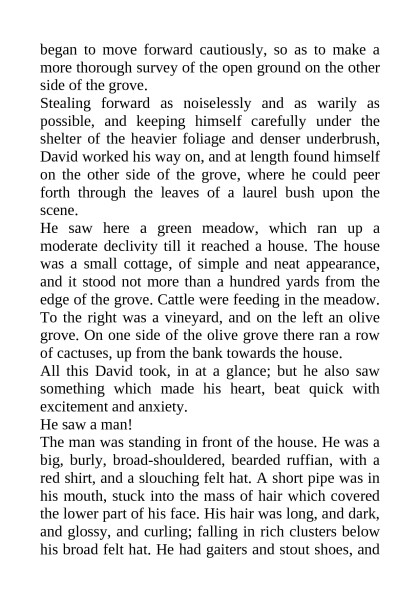 began to move forward cautiously, so as to make a more thorough survey of the open ground on the other side of the grove.

Stealing forward as noiselessly and as warily as possible, and keeping himself carefully under the shelter of the heavier foliage and denser underbrush, David worked his way on, and at length found himself on the other side of the grove, where he could peer forth through the leaves of a laurel bush upon the scene.

He saw here a green meadow, which ran up a moderate declivity till it reached a house. The house was a small cottage, of simple and neat appearance, and it stood not more than a hundred yards from the edge of the grove. Cattle were feeding in the meadow. To the right was a vineyard, and on the left an olive grove. On one side of the olive grove there ran a row of cactuses, up from the bank towards the house.

All this David took, in at a glance; but he also saw something which made his heart, beat quick with excitement and anxiety.

He saw a man!

The man was standing in front of the house. He was a big, burly, broad-shouldered, bearded ruffian, with a red shirt, and a slouching felt hat. A short pipe was in his mouth, stuck into the mass of hair which covered the lower part of his face. His hair was long, and dark, and glossy, and curling; falling in rich clusters below his broad felt hat. He had gaiters and stout shoes, and